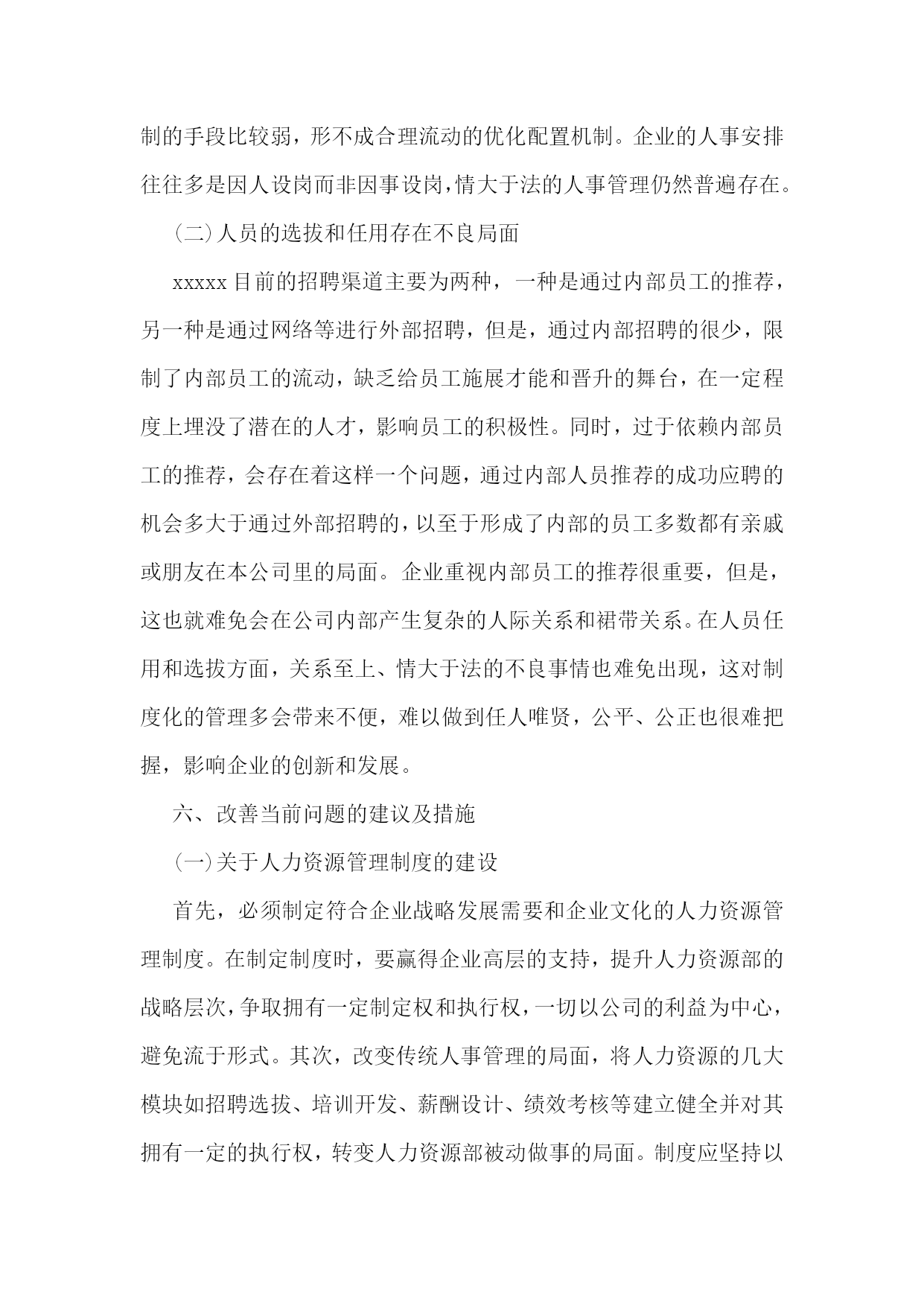 制的手段比较弱，形不成合理流动的优化配置机制。企业的人事安排往往多是因人设岗而非因事设岗，情大于法的人事管理仍然普遍存在。

(二)人员的选拔和任用存在不良局面

xxxxx目前的招聘渠道主要为两种，一种是通过内部员工的推荐，另一种是通过网络等进行外部招聘，但是，通过内部招聘的很少，限制了内部员工的流动，缺乏给员工施展才能和晋升的舞台，在一定程度上埋没了潜在的人才，影响员工的积极性。同时，过于依赖内部员工的推荐，会存在着这样一个问题，通过内部人员推荐的成功应聘的机会多大于通过外部招聘的，以至于形成了内部的员工多数都有亲戚或朋友在本公司里的局面。企业重视内部员工的推荐很重要，但是，这也就难免会在公司内部产生复杂的人际关系和裙带关系。在人员任用和选拔方面，关系至上、情大于法的不良事情也难免出现，这对制度化的管理多会带来不便，难以做到任人唯贤，公平、公正也很难把握，影响企业的创新和发展。

六、改善当前问题的建议及措施

(一)关于人力资源管理制度的建设

首先，必须制定符合企业战略发展需要和企业文化的人力资源管理制度。在制定制度时，要赢得企业高层的支持，提升人力资源部的战略层次，争取拥有一定制定权和执行权，一切以公司的利益为中心，避免流于形式。其次，改变传统人事管理的局面，将人力资源的几大模块如招聘选拔、培训开发、薪酬设计、绩效考核等建立健全并对其拥有一定的执行权，转变人力资源部被动做事的局面。制度应坚持以